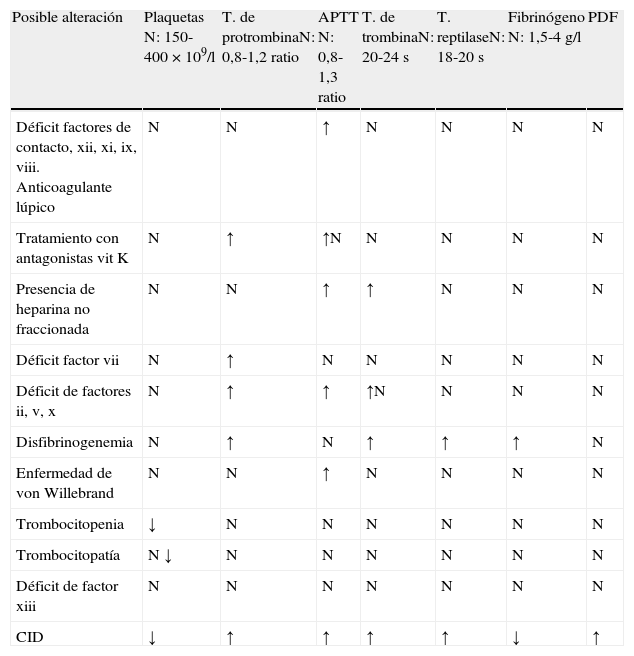 | Posible alteración | Plaquetas N: 150-400 × $10^9$/l | T. de protrombinaN: 0,8-1,2 ratio | APTT N: 0,8-1,3 ratio | T. de trombinaN: 20-24 s | T. reptilaseN: 18-20 s | Fibrinógeno N: 1,5-4 g/l | PDF |
|---|---|---|---|---|---|---|---|
| Déficit factores de contacto, xii, xi, ix, viii. Anticoagulante lúpico | N | N | ↑ | N | N | N | N |
| Tratamiento con antagonistas vit K | N | ↑ | ↑N | N | N | N | N |
| Presencia de heparina no fraccionada | N | N | ↑ | ↑ | N | N | N |
| Déficit factor vii | N | ↑ | N | N | N | N | N |
| Déficit de factores ii, v, x | N | ↑ | ↑ | ↑N | N | N | N |
| Disfibrinogenemia | N | ↑ | N | ↑ | ↑ | ↑ | N |
| Enfermedad de von Willebrand | N | N | ↑ | N | N | N | N |
| Trombocitopenia | ↓ | N | N | N | N | N | N |
| Trombocitopatía | N ↓ | N | N | N | N | N | N |
| Déficit de factor xiii | N | N | N | N | N | N | N |
| CID | ↓ | ↑ | ↑ | ↑ | ↑ | ↓ | ↑ |